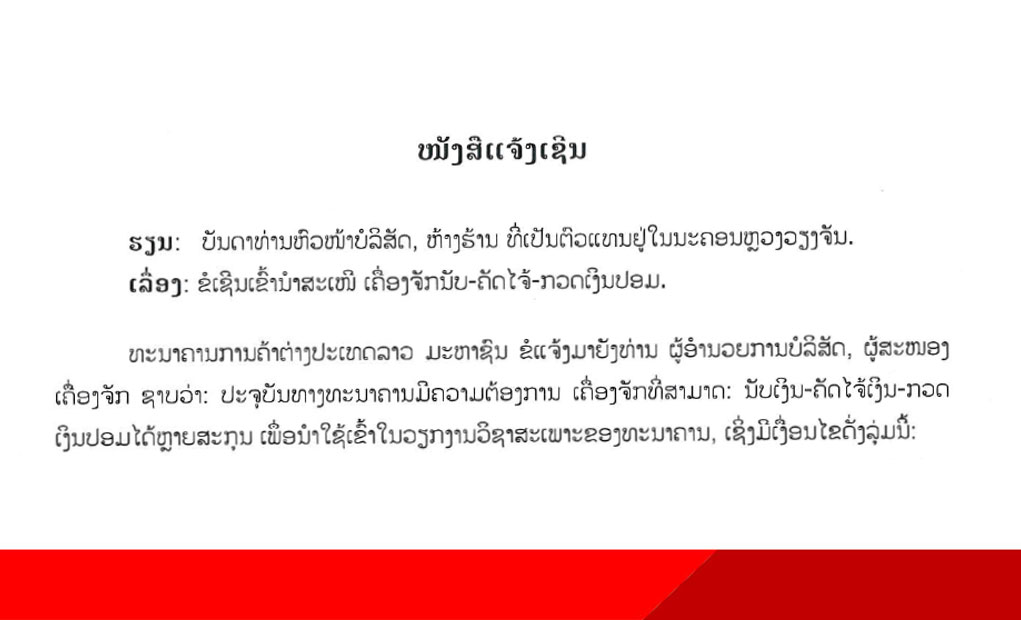 ໜັງສືແຈ້ງເຊີນ

ຮຽນ: ບັນດາທ່ານຫົວໜ້າບໍລິສັດ, ຫ້າງຮ້ານ ທີ່ເປັນຕົວແທນຢູ່ໃນນະຄອນຫຼວງວຽງຈັນ.
ເລື່ອງ: ຂໍເຊີນເຂົ້ານຳສະເໜີ ເຄື່ອງຈັກນັບ-ຄັດໄຈ້-ກວດເງິນປອມ.

ທະນາຄານການຄ້າຕ່າງປະເທດລາວ ມະຫາຊົນ ຂໍແຈ້ງມາຍັງທ່ານ ຜູ້ອຳນວຍການບໍລິສັດ, ຜູ້ສະໜອງເຄື່ອງຈັກ ຊາບວ່າ: ປະຈຸບັນທາງທະນາຄານມີຄວາມຕ້ອງການ ເຄື່ອງຈັກທີ່ສາມາດ: ນັບເງິນ-ຄັດໄຈ້ເງິນ-ກວດເງິນປອມໄດ້ຫຼາຍສະກຸນ ເພື່ອນຳໃຊ້ເຂົ້າໃນວຽກງານວິຊາສະເພາະຂອງທະນາຄານ, ເຊິ່ງມີເງື່ອນໄຂດັ່ງລຸ່ມນີ້: